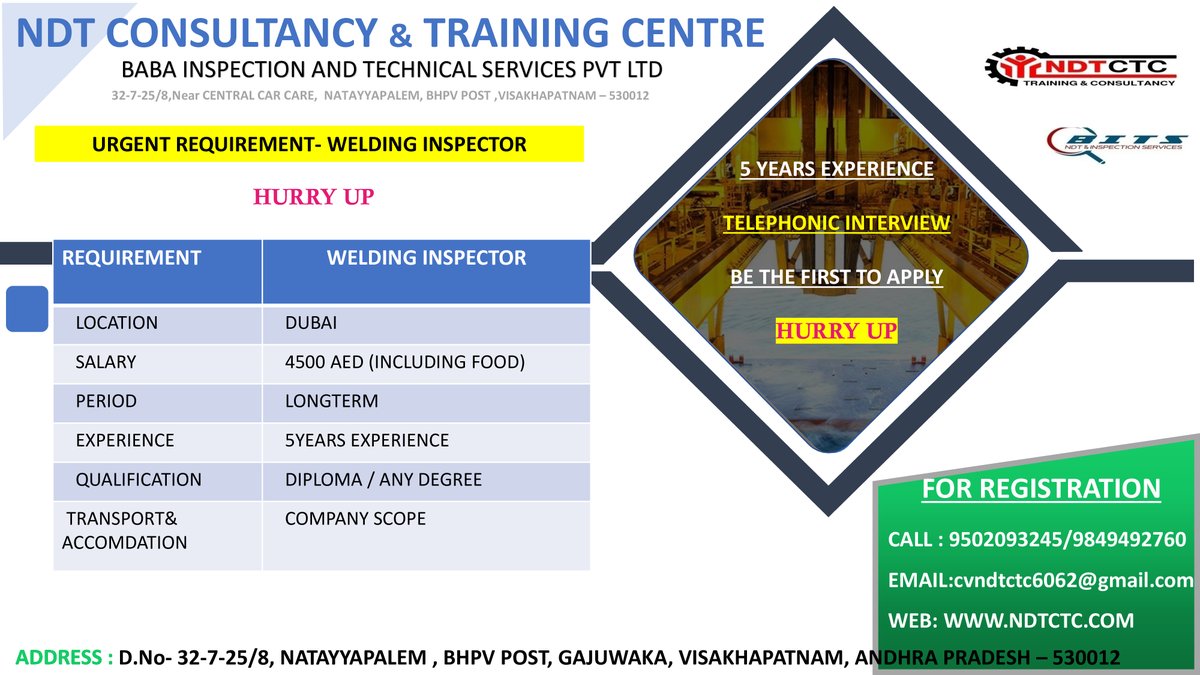 NDT CONSULTANCY & TRAINING CENTRE

BABA INSPECTION AND TECHNICAL SERVICES PVT LTD

32-7-25/8,Near CENTRAL CAR CARE, NATAYYAPALEM, BHPV POST ,VISAKHAPATNAM – 530012

NDTCTC
TRAINING & CONSULTANCY

BITS
NDT & INSPECTION SERVICES

URGENT REQUIREMENT- WELDING INSPECTOR

HURRY UP

| REQUIREMENT | WELDING INSPECTOR |
|---|---|
| LOCATION | DUBAI |
| SALARY | 4500 AED (INCLUDING FOOD) |
| PERIOD | LONGTERM |
| EXPERIENCE | 5YEARS EXPERIENCE |
| QUALIFICATION | DIPLOMA / ANY DEGREE |
| TRANSPORT& ACCOMDATION | COMPANY SCOPE |

5 YEARS EXPERIENCE

TELEPHONIC INTERVIEW

BE THE FIRST TO APPLY

HURRY UP

FOR REGISTRATION

CALL : 9502093245/9849492760

EMAIL:cvndtctc6062@gmail.com

WEB: WWW.NDTCTC.COM

ADDRESS : D.No- 32-7-25/8, NATAYYAPALEM , BHPV POST, GAJUWAKA, VISAKHAPATNAM, ANDHRA PRADESH – 530012